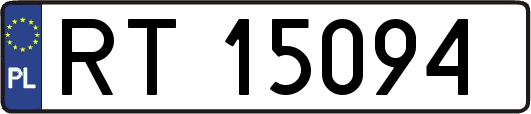 PL
RT 15094